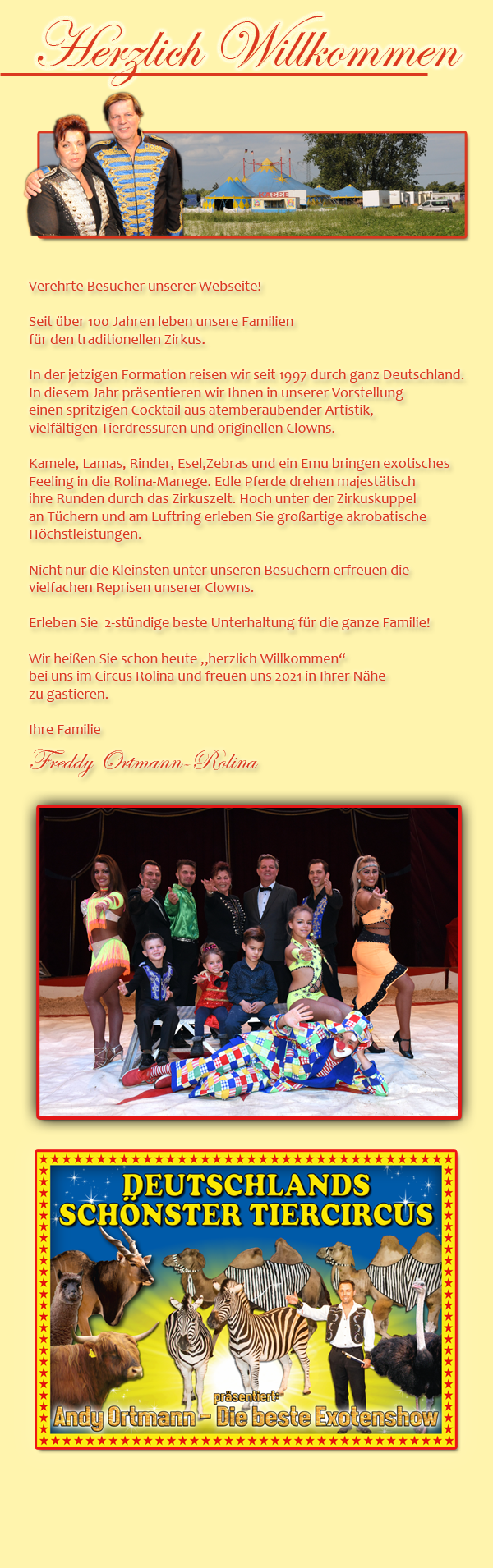 Herzlich Willkommen

KASSE

Verehrte Besucher unserer Webseite!

Seit über 100 Jahren leben unsere Familien für den traditionellen Zirkus.

In der jetzigen Formation reisen wir seit 1997 durch ganz Deutschland. In diesem Jahr präsentieren wir Ihnen in unserer Vorstellung einen spritzigen Cocktail aus atemberaubender Artistik, vielfältigen Tierdressuren und originellen Clowns.

Kamele, Lamas, Rinder, Esel,Zebras und ein Emu bringen exotisches Feeling in die Rolina-Manege. Edle Pferde drehen majestätisch ihre Runden durch das Zirkuszelt. Hoch unter der Zirkuskuppel an Tüchern und am Luftring erleben Sie großartige akrobatische Höchstleistungen.

Nicht nur die Kleinsten unter unseren Besuchern erfreuen die vielfachen Reprisen unserer Clowns.

Erleben Sie 2-stündige beste Unterhaltung für die ganze Familie!

Wir heißen Sie schon heute „herzlich Willkommen“ bei uns im Circus Rolina und freuen uns 2021 in Ihrer Nähe zu gastieren.

Ihre Familie

Freddy Ortmann-Rolina

DEUTSCHLANDS SCHÖNSTER TIERCIRCUS

präsentiert:
Andy Ortmann – Die beste Exotenshow